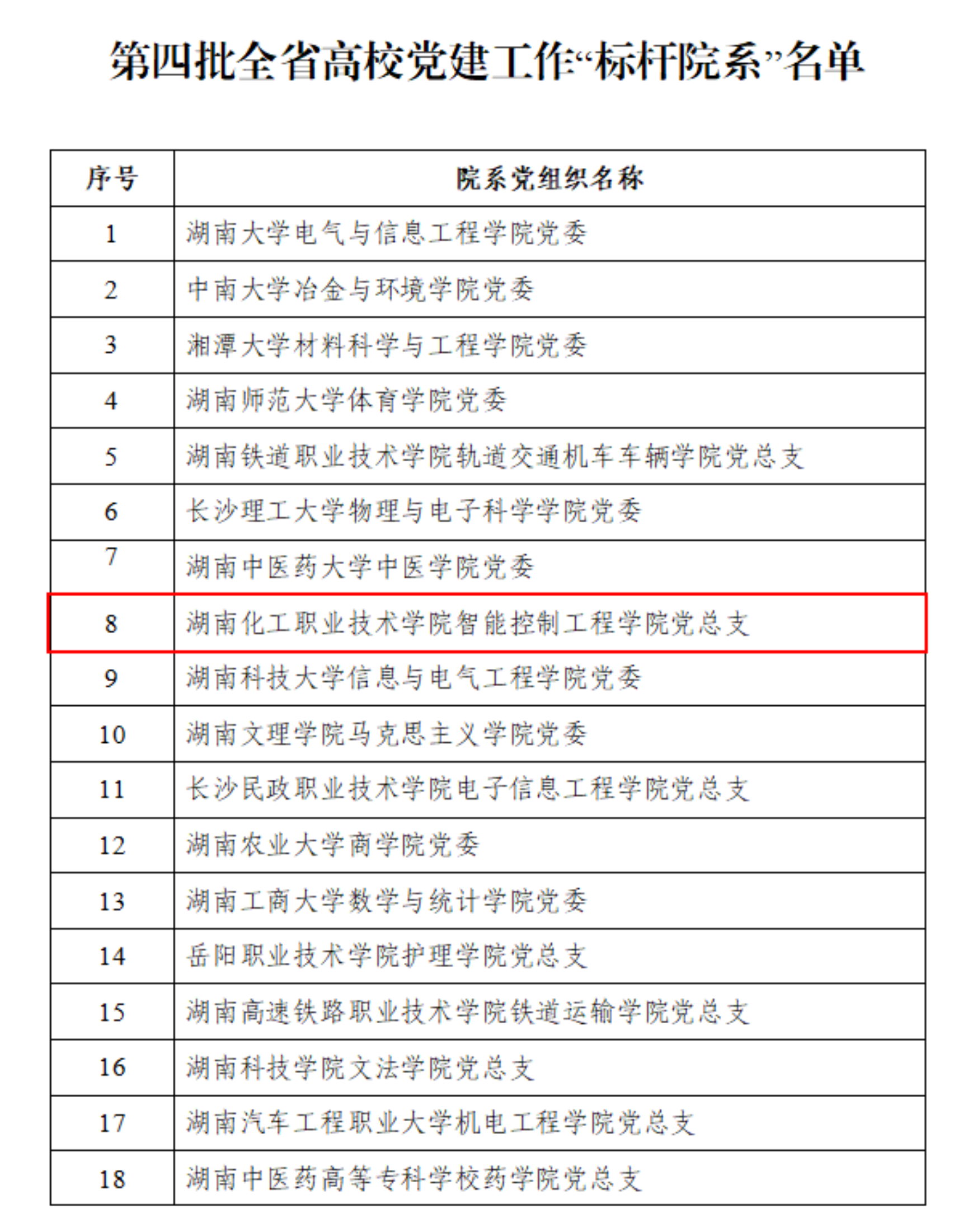 第四批全省高校党建工作“标杆院系”名单

| 序号 | 院系党组织名称 |
|---|---|
| 1 | 湖南大学电气与信息工程学院党委 |
| 2 | 中南大学冶金与环境学院党委 |
| 3 | 湘潭大学材料科学与工程学院党委 |
| 4 | 湖南师范大学体育学院党委 |
| 5 | 湖南铁道职业技术学院轨道交通机车车辆学院党总支 |
| 6 | 长沙理工大学物理与电子科学学院党委 |
| 7 | 湖南中医药大学中医学院党委 |
| 8 | 湖南化工职业技术学院智能控制工程学院党总支 |
| 9 | 湖南科技大学信息与电气工程学院党委 |
| 10 | 湖南文理学院马克思主义学院党委 |
| 11 | 长沙民政职业技术学院电子信息工程学院党总支 |
| 12 | 湖南农业大学商学院党委 |
| 13 | 湖南工商大学数学与统计学院党委 |
| 14 | 岳阳职业技术学院护理学院党总支 |
| 15 | 湖南高速铁路职业技术学院铁道运输学院党总支 |
| 16 | 湖南科技学院文法学院党总支 |
| 17 | 湖南汽车工程职业大学机电工程学院党总支 |
| 18 | 湖南中医药高等专科学校药学院党总支 |